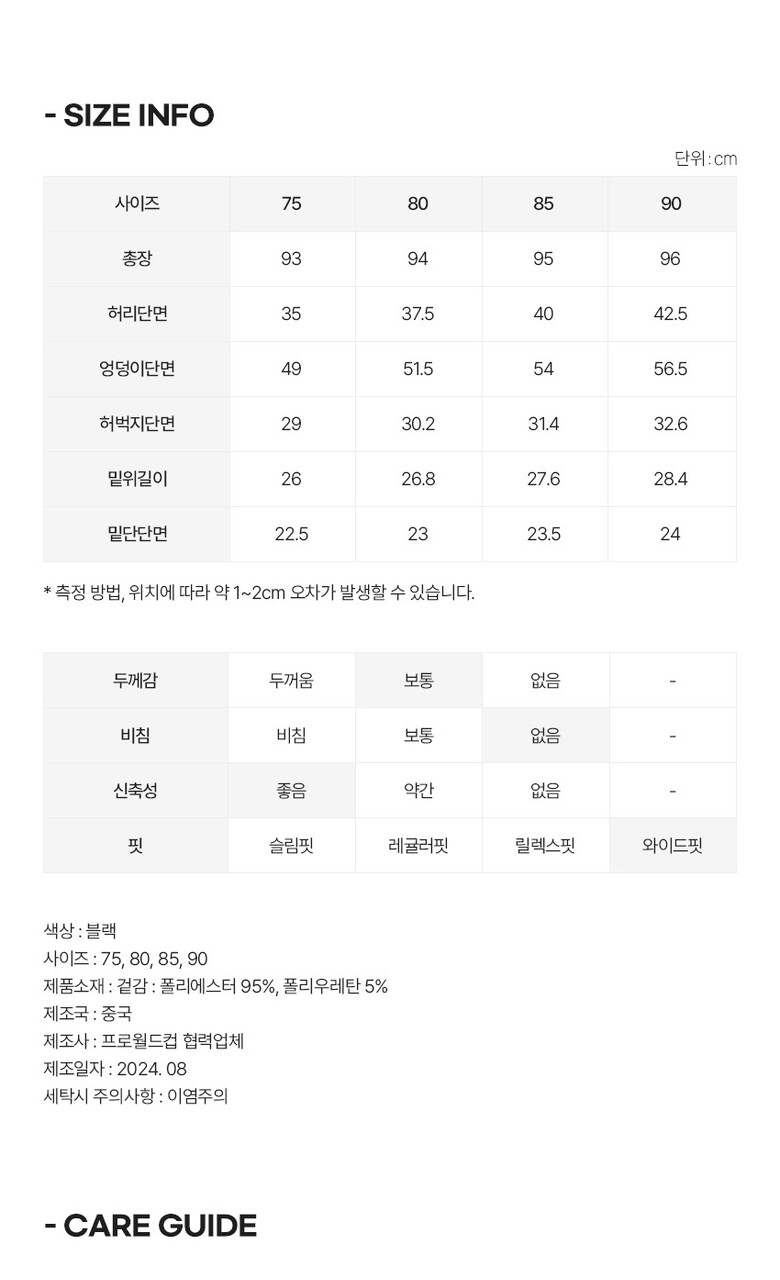 - SIZE INFO

단위 : cm

| 사이즈 | 75 | 80 | 85 | 90 |
|---|---|---|---|---|
| 총장 | 93 | 94 | 95 | 96 |
| 허리단면 | 35 | 37.5 | 40 | 42.5 |
| 엉덩이단면 | 49 | 51.5 | 54 | 56.5 |
| 허벅지단면 | 29 | 30.2 | 31.4 | 32.6 |
| 밑위길이 | 26 | 26.8 | 27.6 | 28.4 |
| 밑단단면 | 22.5 | 23 | 23.5 | 24 |

* 측정 방법, 위치에 따라 약 1~2cm 오차가 발생할 수 있습니다.

| 두께감 | 두꺼움 | 보통 | 없음 | - |
|---|---|---|---|---|
| 비침 | 비침 | 보통 | 없음 | - |
| 신축성 | 좋음 | 약간 | 없음 | - |
| 핏 | 슬림핏 | 레귤러핏 | 릴렉스핏 | 와이드핏 |

색상 : 블랙
사이즈 : 75, 80, 85, 90
제품소재 : 겉감 : 폴리에스터 95%, 폴리우레탄 5%
제조국 : 중국
제조사 : 프로월드컵 협력업체
제조일자 : 2024. 08
세탁시 주의사항 : 이염주의

- CARE GUIDE